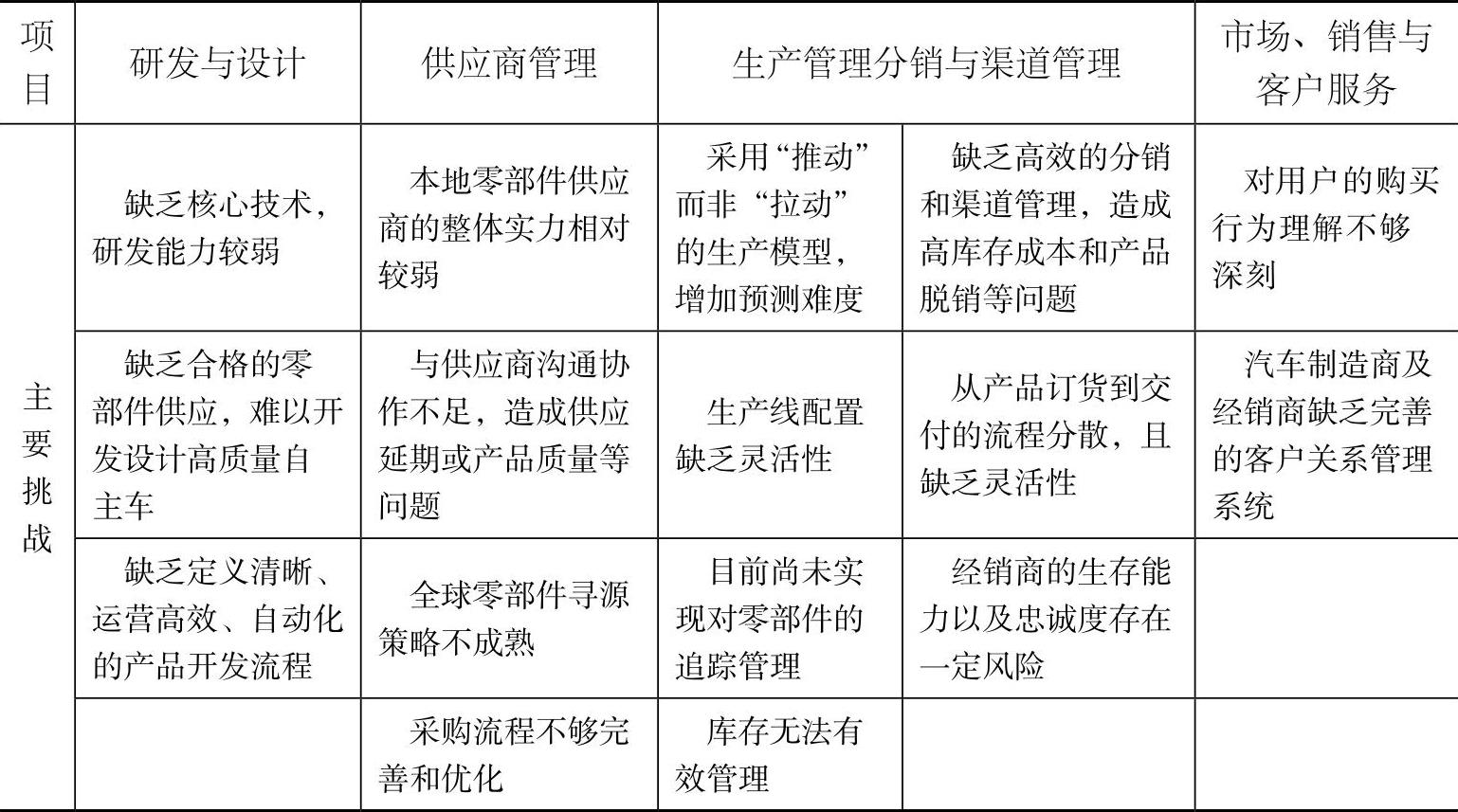 | 项目 | 研发与设计 | 供应商管理 | 生产管理分销与渠道管理 | | 市场、销售与客户服务 |
|---|---|---|---|---|---|
| 主要挑战 | 缺乏核心技术，研发能力较弱 | 本地零部件供应商的整体实力相对较弱 | 采用“推动”而非“拉动”的生产模型，增加预测难度 | 缺乏高效的分销和渠道管理，造成高库存成本和产品脱销等问题 | 对用户的购买行为理解不够深刻 |
| | 缺乏合格的零部件供应，难以开发设计高质量自主车 | 与供应商沟通协作不足，造成供应延期或产品质量等问题 | 生产线配置缺乏灵活性 | 从产品订货到交付的流程分散，且缺乏灵活性 | 汽车制造商及经销商缺乏完善的客户关系管理系统 |
| | 缺乏定义清晰、运营高效、自动化的产品开发流程 | 全球零部件寻源策略不成熟 | 目前尚未实现对零部件的追踪管理 | 经销商的生存能力以及忠诚度存在一定风险 | |
| | | 采购流程不够完善和优化 | 库存无法有效管理 | | |